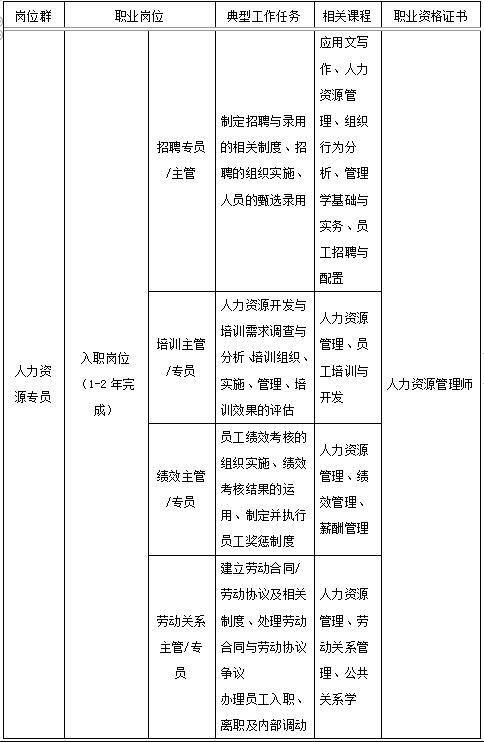 | 岗位群 | 职业岗位 | | 典型工作任务 | 相关课程 | 职业资格证书 |
|---|---|---|---|---|---|
| 人力资源专员 | 入职岗位（1-2 年完成） | 招聘专员/主管 | 制定招聘与录用的相关制度、招聘的组织实施、人员的甄选录用 | 应用文写作、人力资源管理、组织行为分析、管理学基础与实务、员工招聘与配置 | 人力资源管理师 |
| | | 培训主管/专员 | 人力资源开发与培训需求调查与分析、培训组织、实施、管理、培训效果的评估 | 人力资源管理、员工培训与开发 | |
| | | 绩效主管/专员 | 员工绩效考核的组织实施、绩效考核结果的运用、制定并执行员工奖惩制度 | 人力资源管理、绩效管理、薪酬管理 | |
| | | 劳动关系主管/专员 | 建立劳动合同/劳动协议及相关制度、处理劳动合同与劳动协议争议 办理员工入职、离职及内部调动 | 人力资源管理、劳动关系管理、公共关系学 | |